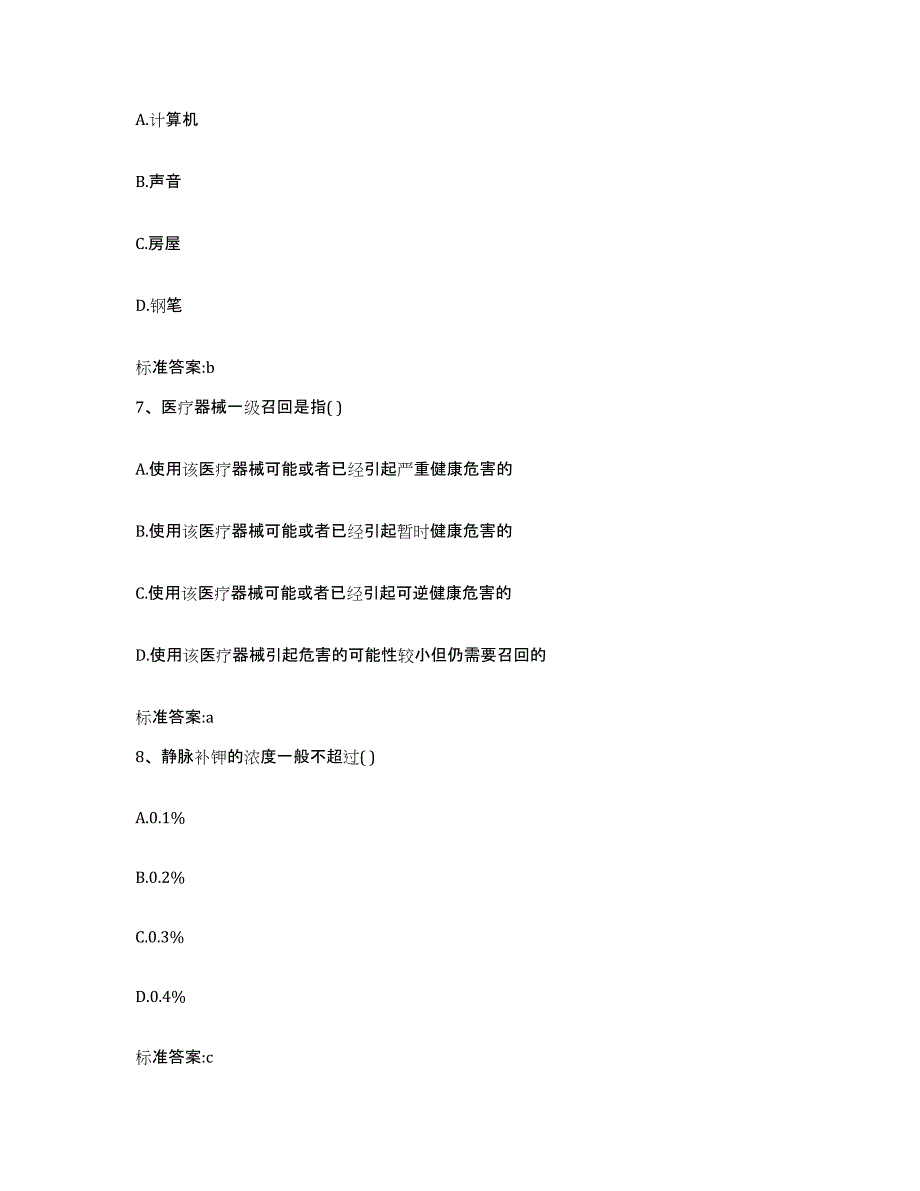 A.计算机

B.声音

C.房屋

D.钢笔

标准答案:b

7、医疗器械一级召回是指( )

A.使用该医疗器械可能或者已经引起严重健康危害的

B.使用该医疗器械可能或者已经引起暂时健康危害的

C.使用该医疗器械可能或者已经引起可逆健康危害的

D.使用该医疗器械引起危害的可能性较小但仍需要召回的

标准答案:a

8、静脉补钾的浓度一般不超过( )

A.0.1%

B.0.2%

C.0.3%

D.0.4%

标准答案:c